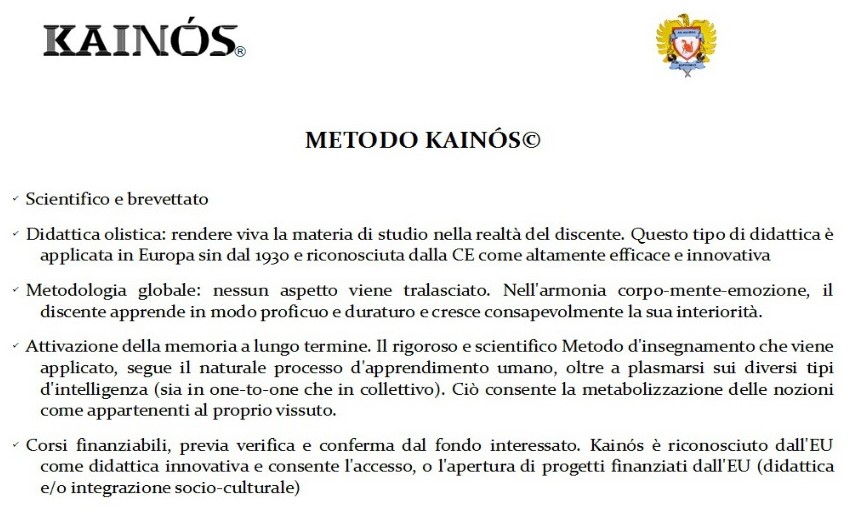 KAINÓS®

METODO KAINÓS©

✓ Scientifico e brevettato

✓ Didattica olistica: rendere viva la materia di studio nella realtà del discente. Questo tipo di didattica è applicata in Europa sin dal 1930 e riconosciuta dalla CE come altamente efficace e innovativa

✓ Metodologia globale: nessun aspetto viene tralasciato. Nell'armonia corpo-mente-emozione, il discente apprende in modo proficuo e duraturo e cresce consapevolmente la sua interiorità.

✓ Attivazione della memoria a lungo termine. Il rigoroso e scientifico Metodo d'insegnamento che viene applicato, segue il naturale processo d'apprendimento umano, oltre a plasmarsi sui diversi tipi d'intelligenza (sia in one-to-one che in collettivo). Ciò consente la metabolizzazione delle nozioni come appartenenti al proprio vissuto.

✓ Corsi finanziabili, previa verifica e conferma dal fondo interessato. Kainós è riconosciuto dall'EU come didattica innovativa e consente l'accesso, o l'apertura di progetti finanziati dall'EU (didattica e/o integrazione socio-culturale)